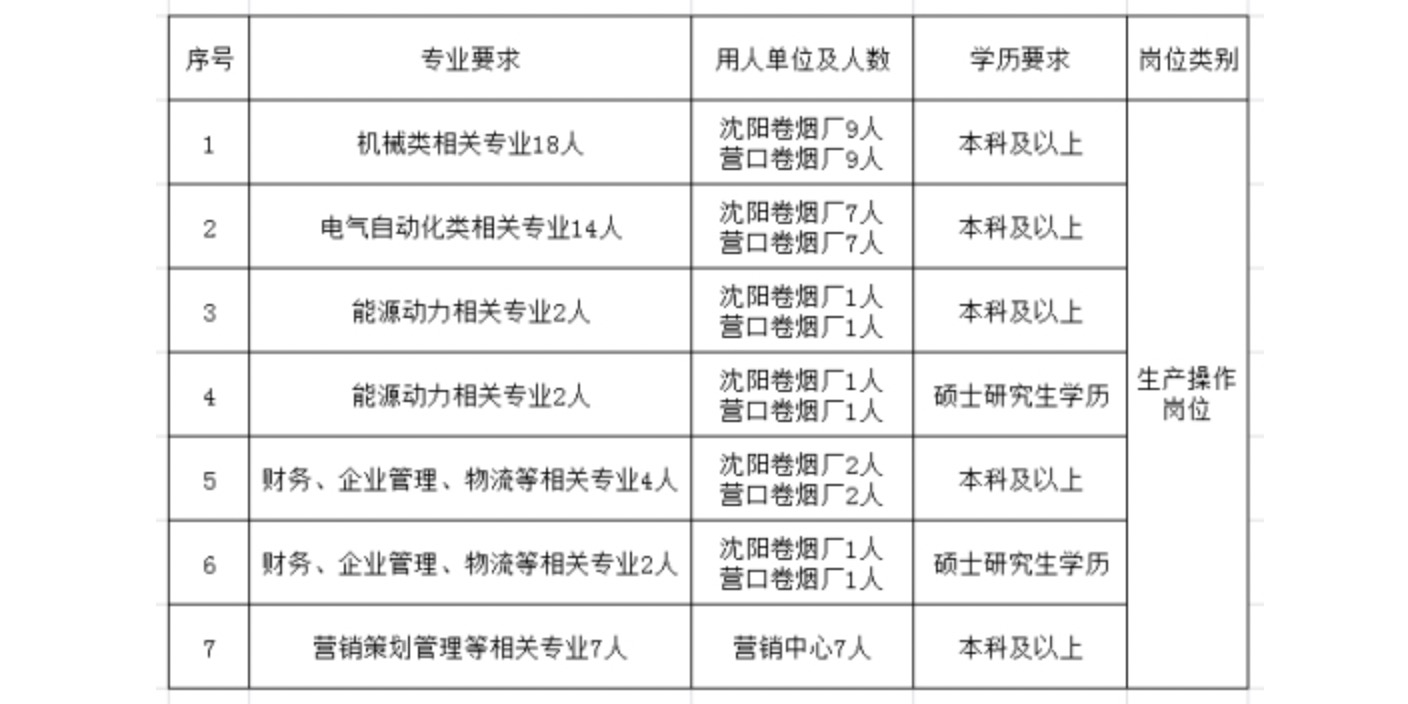 | 序号 | 专业要求 | 用人单位及人数 | 学历要求 | 岗位类别 |
|---|---|---|---|---|
| 1 | 机械类相关专业18人 | 沈阳卷烟厂9人 营口卷烟厂9人 | 本科及以上 | 生产操作岗位 |
| 2 | 电气自动化类相关专业14人 | 沈阳卷烟厂7人 营口卷烟厂7人 | 本科及以上 | |
| 3 | 能源动力相关专业2人 | 沈阳卷烟厂1人 营口卷烟厂1人 | 本科及以上 | |
| 4 | 能源动力相关专业2人 | 沈阳卷烟厂1人 营口卷烟厂1人 | 硕士研究生学历 | |
| 5 | 财务、企业管理、物流等相关专业4人 | 沈阳卷烟厂2人 营口卷烟厂2人 | 本科及以上 | |
| 6 | 财务、企业管理、物流等相关专业2人 | 沈阳卷烟厂1人 营口卷烟厂1人 | 硕士研究生学历 | |
| 7 | 营销策划管理等相关专业7人 | 营销中心7人 | 本科及以上 | |